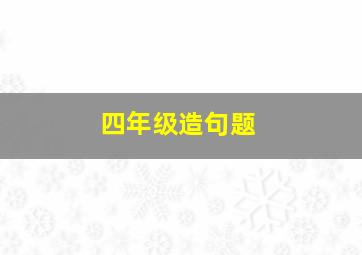 四年级造句题